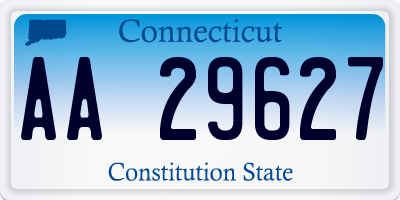 Connecticut

AA 29627

Constitution State